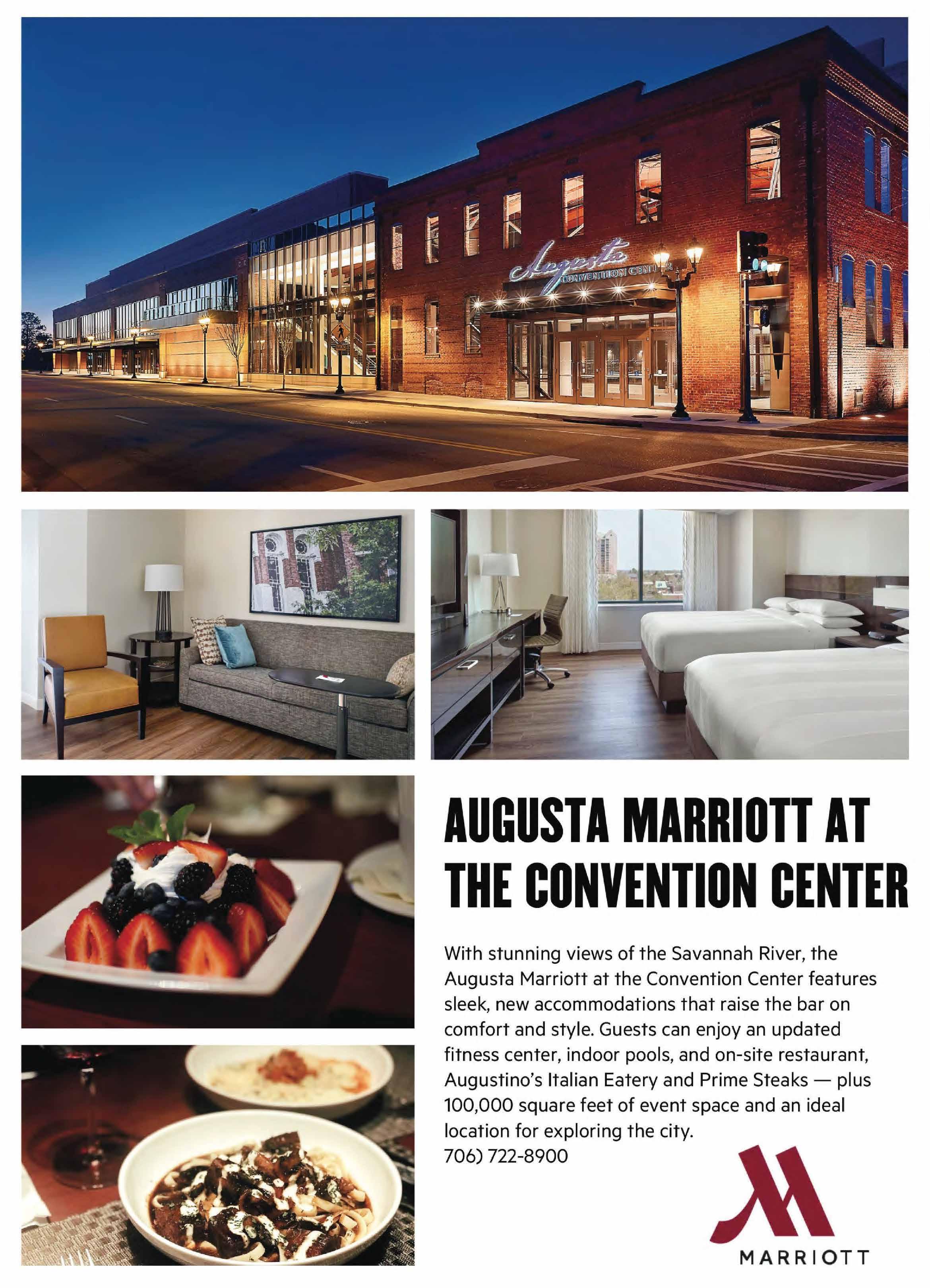 Augusta
CONVENTION CENTER

AUGUSTA MARRIOTT AT THE CONVENTION CENTER

With stunning views of the Savannah River, the Augusta Marriott at the Convention Center features sleek, new accommodations that raise the bar on comfort and style. Guests can enjoy an updated fitness center, indoor pools, and on-site restaurant, Augustino's Italian Eatery and Prime Steaks — plus 100,000 square feet of event space and an ideal location for exploring the city.
706) 722-8900

MARRIOTT